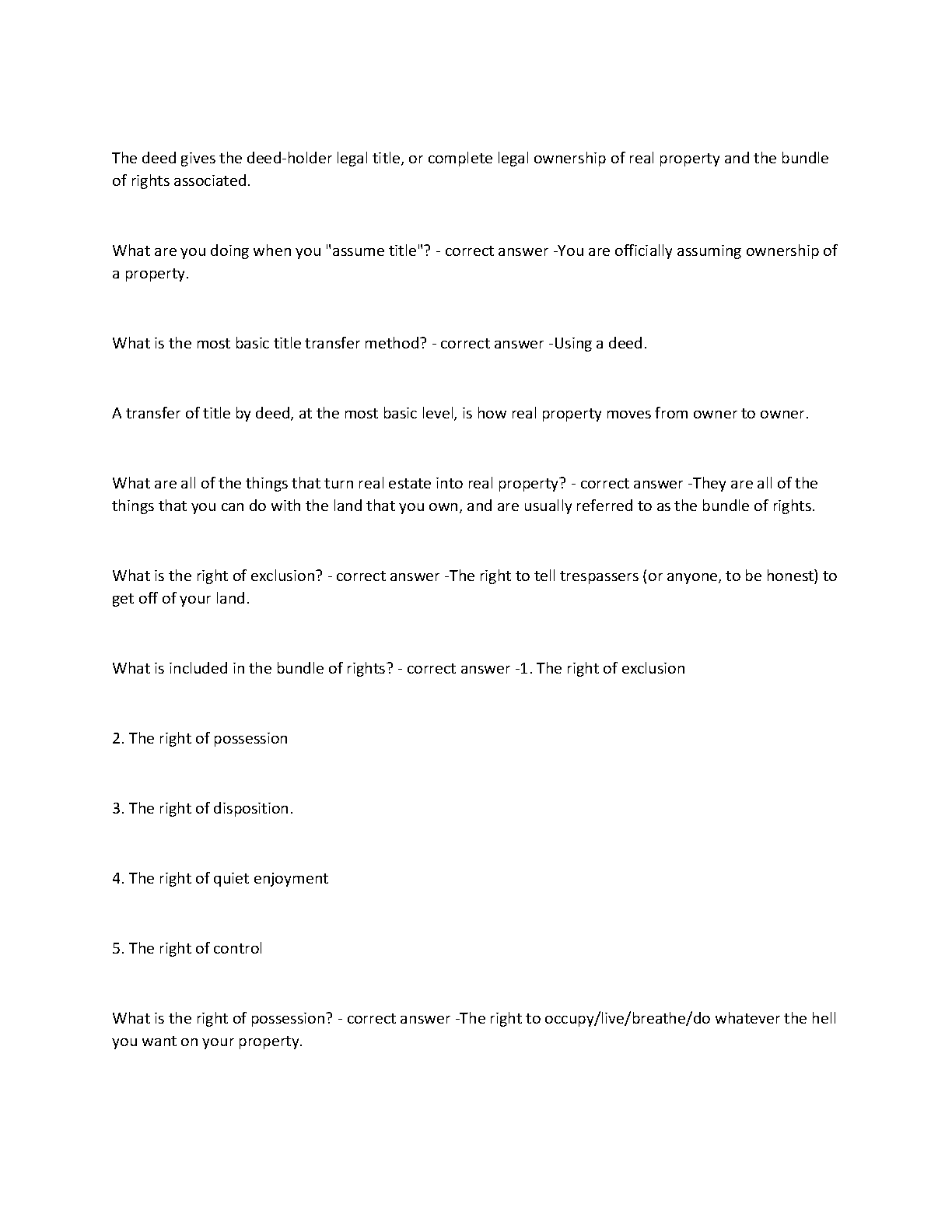 The deed gives the deed-holder legal title, or complete legal ownership of real property and the bundle of rights associated.

What are you doing when you "assume title"? - correct answer -You are officially assuming ownership of a property.

What is the most basic title transfer method? - correct answer -Using a deed.

A transfer of title by deed, at the most basic level, is how real property moves from owner to owner.

What are all of the things that turn real estate into real property? - correct answer -They are all of the things that you can do with the land that you own, and are usually referred to as the bundle of rights.

What is the right of exclusion? - correct answer -The right to tell trespassers (or anyone, to be honest) to get off of your land.

What is included in the bundle of rights? - correct answer -1. The right of exclusion

2. The right of possession

3. The right of disposition.

4. The right of quiet enjoyment

5. The right of control

What is the right of possession? - correct answer -The right to occupy/live/breathe/do whatever the hell you want on your property.